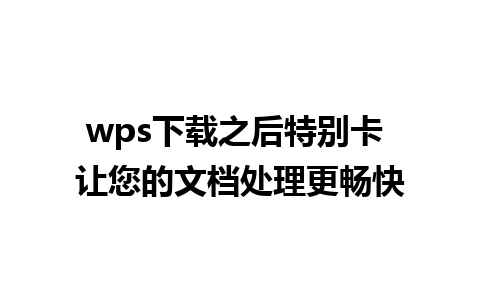 wps下载之后特别卡
让您的文档处理更畅快